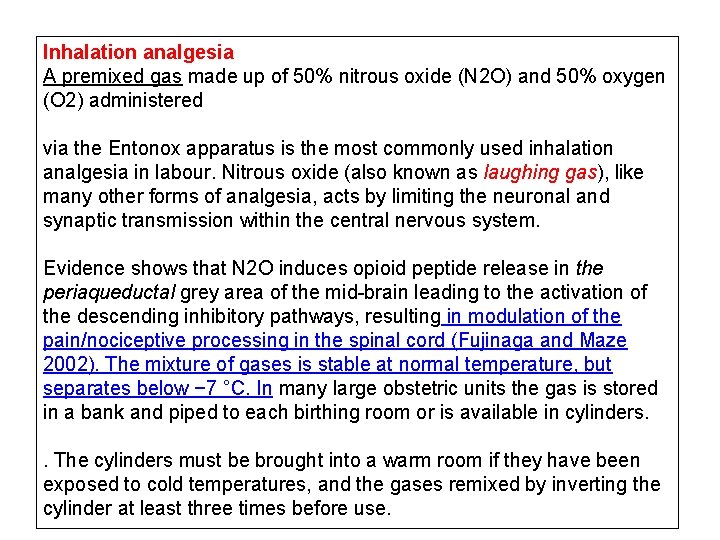 Inhalation analgesia
A premixed gas made up of 50% nitrous oxide (N2O) and 50% oxygen (O2) administered

via the Entonox apparatus is the most commonly used inhalation analgesia in labour. Nitrous oxide (also known as laughing gas), like many other forms of analgesia, acts by limiting the neuronal and synaptic transmission within the central nervous system.

Evidence shows that N2O induces opioid peptide release in the periaqueductal grey area of the mid-brain leading to the activation of the descending inhibitory pathways, resulting in modulation of the pain/nociceptive processing in the spinal cord (Fujinaga and Maze 2002). The mixture of gases is stable at normal temperature, but separates below −7 °C. In many large obstetric units the gas is stored in a bank and piped to each birthing room or is available in cylinders.

. The cylinders must be brought into a warm room if they have been exposed to cold temperatures, and the gases remixed by inverting the cylinder at least three times before use.